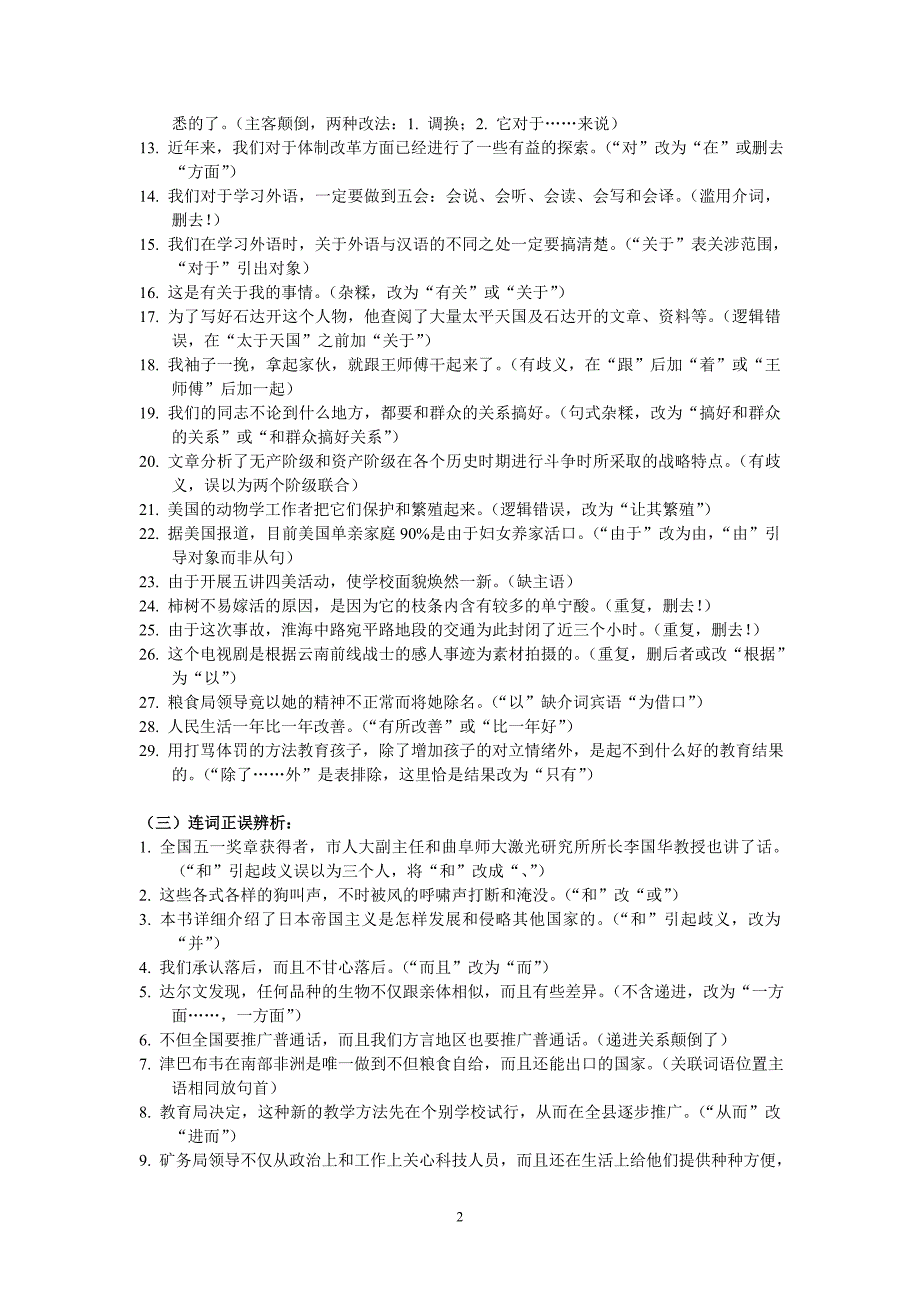 悉的了。（主客颠倒，两种改法：1. 调换；2. 它对于……来说）
13. 近年来，我们对于体制改革方面已经进行了一些有益的探索。（“对”改为“在”或删去“方面”）
14. 我们对于学习外语，一定要做到五会：会说、会听、会读、会写和会译。（滥用介词，删去！）
15. 我们在学习外语时，关于外语与汉语的不同之处一定要搞清楚。（“关于”表关涉范围，“对于”引出对象）
16. 这是有关于我的事情。（杂糅，改为“有关”或“关于”）
17. 为了写好石达开这个人物，他查阅了大量太平天国及石达开的文章、资料等。（逻辑错误，在“太于天国”之前加“关于”）
18. 我袖子一挽，拿起家伙，就跟王师傅干起来了。（有歧义，在“跟”后加“着”或“王师傅”后加一起）
19. 我们的同志不论到什么地方，都要和群众的关系搞好。（句式杂糅，改为“搞好和群众的关系”或“和群众搞好关系”）
20. 文章分析了无产阶级和资产阶级在各个历史时期进行斗争时所采取的战略特点。（有歧义，误以为两个阶级联合）
21. 美国的动物学工作者把它们保护和繁殖起来。（逻辑错误，改为“让其繁殖”）
22. 据美国报道，目前美国单亲家庭 90%是由于妇女养家活口。（“由于”改为由，“由”引导对象而非从句）
23. 由于开展五讲四美活动，使学校面貌焕然一新。（缺主语）
24. 柿树不易嫁活的原因，是因为它的枝条内含有较多的单宁酸。（重复，删去！）
25. 由于这次事故，淮海中路宛平路地段的交通为此封闭了近三个小时。（重复，删去！）
26. 这个电视剧是根据云南前线战士的感人事迹为素材拍摄的。（重复，删后者或改“根据”为“以”）
27. 粮食局领导竟以她的精神不正常而将她除名。（“以”缺介词宾语“为借口”）
28. 人民生活一年比一年改善。（“有所改善”或“比一年好”）
29. 用打骂体罚的方法教育孩子，除了增加孩子的对立情绪外，是起不到什么好的教育结果的。（“除了……外”是表排除，这里恰是结果改为“只有”）

（三）连词正误辨析：
1. 全国五一奖章获得者，市人大副主任和曲阜师大激光研究所所长李国华教授也讲了话。（“和”引起歧义误以为三个人，将“和”改成“、”）
2. 这些各式各样的狗叫声，不时被风的呼啸声打断和淹没。（“和”改“或”）
3. 本书详细介绍了日本帝国主义是怎样发展和侵略其他国家的。（“和”引起歧义，改为“并”）
4. 我们承认落后，而且不甘心落后。（“而且”改为“而”）
5. 达尔文发现，任何品种的生物不仅跟亲体相似，而且有些差异。（不含递进，改为“一方面……，一方面”）
6. 不但全国要推广普通话，而且我们方言地区也要推广普通话。（递进关系颠倒了）
7. 津巴布韦在南部非洲是唯一做到不但粮食自给，而且还能出口的国家。（关联词语位置主语相同放句首）
8. 教育局决定，这种新的教学方法先在个别学校试行，从而在全县逐步推广。（“从而”改“进而”）
9. 矿务局领导不仅从政治上和工作上关心科技人员，而且还在生活上给他们提供种种方便，

2